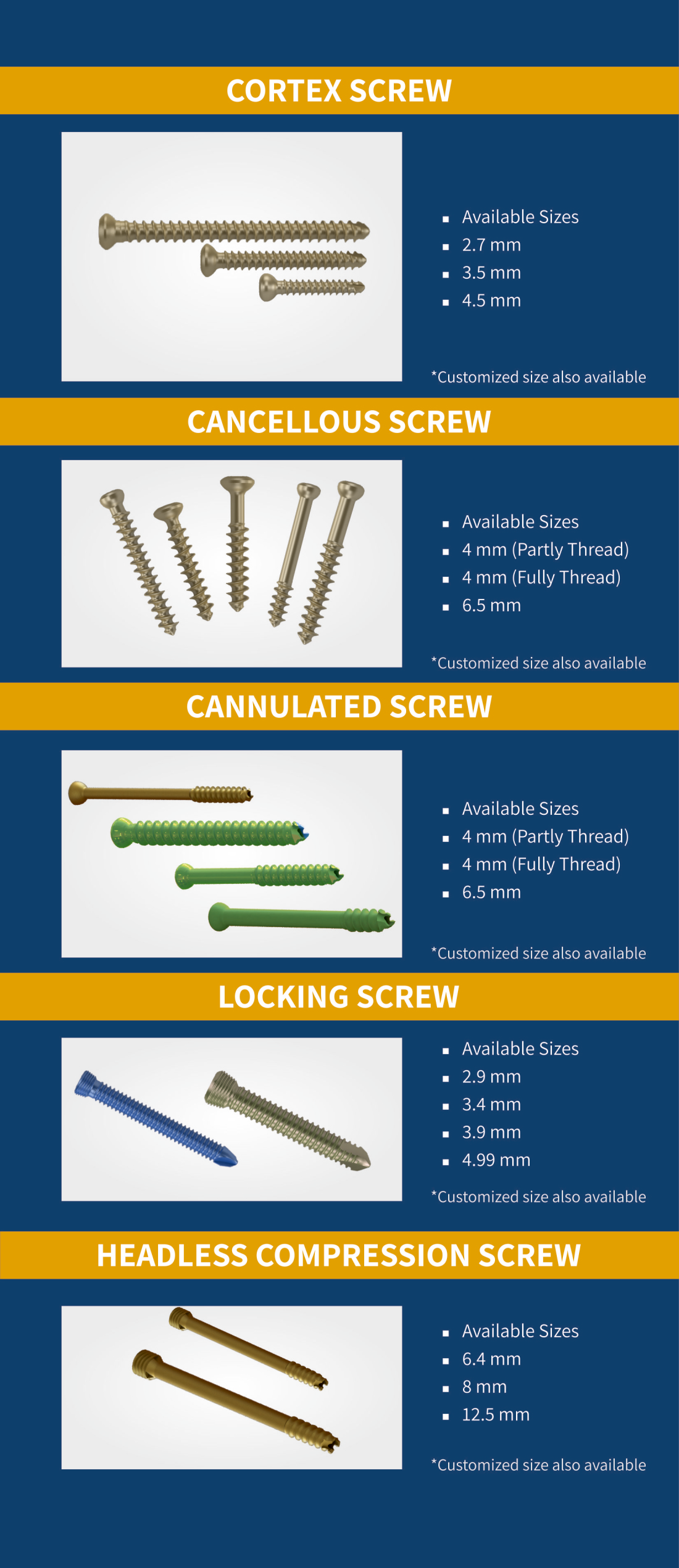 CORTEX SCREW

- Available Sizes
- 2.7 mm
- 3.5 mm
- 4.5 mm

*Customized size also available

CANCELLOUS SCREW

- Available Sizes
- 4 mm (Partly Thread)
- 4 mm (Fully Thread)
- 6.5 mm

*Customized size also available

CANNULATED SCREW

- Available Sizes
- 4 mm (Partly Thread)
- 4 mm (Fully Thread)
- 6.5 mm

*Customized size also available

LOCKING SCREW

- Available Sizes
- 2.9 mm
- 3.4 mm
- 3.9 mm
- 4.99 mm

*Customized size also available

HEADLESS COMPRESSION SCREW

- Available Sizes
- 6.4 mm
- 8 mm
- 12.5 mm

*Customized size also available